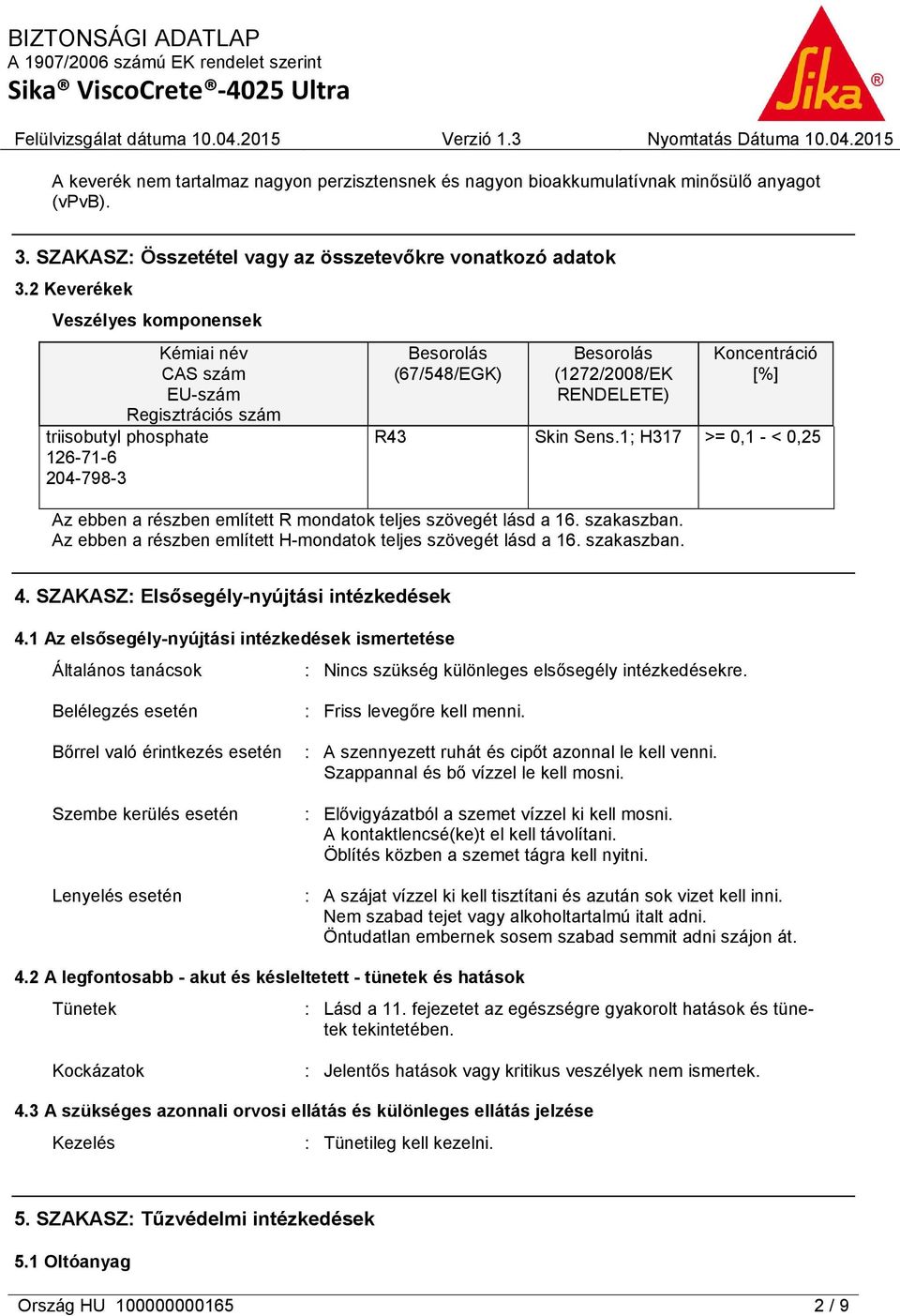 BIZTONSÁGI ADATLAP
A 1907/2006 számú EK rendelet szerint
Sika® ViscoCrete®-4025 Ultra

Sika®

Felülvizsgálat dátuma 10.04.2015 Verzió 1.3 Nyomtatás Dátuma 10.04.2015

A keverék nem tartalmaz nagyon perzisztensnek és nagyon bioakkumulatívnak minősülő anyagot (vPvB).

3. SZAKASZ: Összetétel vagy az összetevőkre vonatkozó adatok

3.2 Keverékek

Veszélyes komponensek

| Kémiai név CAS szám EU-szám Regisztrációs szám | Besorolás (67/548/EGK) | Besorolás (1272/2008/EK RENDELETE) | Koncentráció [%] |
|---|---|---|---|
| triisobutyl phosphate 126-71-6 204-798-3 | R43 | Skin Sens.1; H317 | >= 0,1 - < 0,25 |

Az ebben a részben említett R mondatok teljes szövegét lásd a 16. szakaszban.
Az ebben a részben említett H-mondatok teljes szövegét lásd a 16. szakaszban.

4. SZAKASZ: Elsősegély-nyújtási intézkedések

4.1 Az elsősegély-nyújtási intézkedések ismertetése

Általános tanácsok : Nincs szükség különleges elsősegély intézkedésekre.

Belélegzés esetén : Friss levegőre kell menni.

Bőrrel való érintkezés esetén : A szennyezett ruhát és cipőt azonnal le kell venni. Szappannal és bő vízzel le kell mosni.

Szembe kerülés esetén : Elővigyázatból a szemet vízzel ki kell mosni. A kontaktlencsé(ke)t el kell távolítani. Öblítés közben a szemet tágra kell nyitni.

Lenyelés esetén : A szájat vízzel ki kell tisztítani és azután sok vizet kell inni. Nem szabad tejet vagy alkoholtartalmú italt adni. Öntudatlan embernek sosem szabad semmit adni szájon át.

4.2 A legfontosabb - akut és késleltetett - tünetek és hatások

Tünetek : Lásd a 11. fejezetet az egészségre gyakorolt hatások és tünetek tekintetében.

Kockázatok : Jelentős hatások vagy kritikus veszélyek nem ismertek.

4.3 A szükséges azonnali orvosi ellátás és különleges ellátás jelzése

Kezelés : Tünetileg kell kezelni.

5. SZAKASZ: Tűzvédelmi intézkedések

5.1 Oltóanyag

Ország HU 100000000165 2 / 9